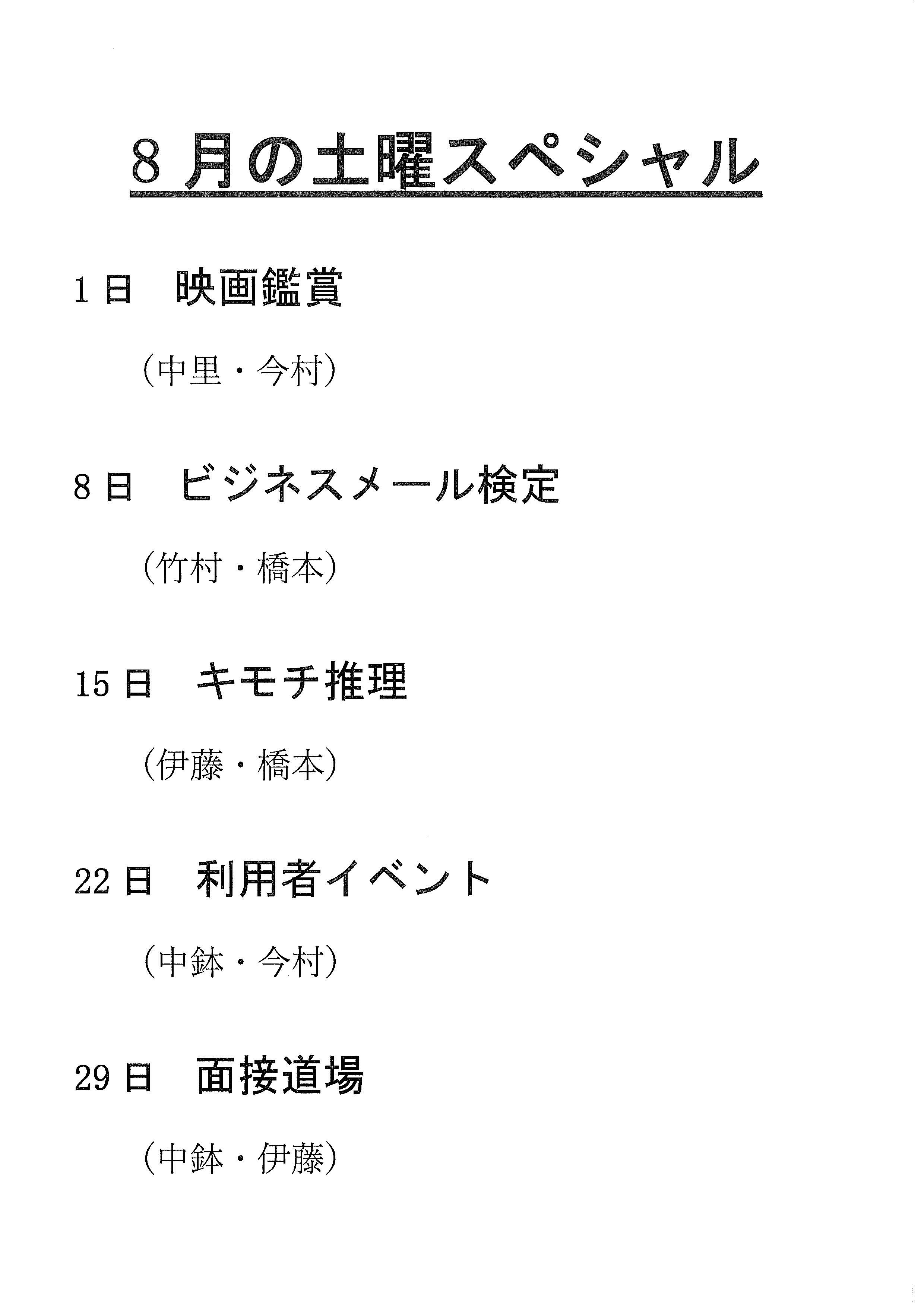 8月の土曜スペシャル

1日 映画鑑賞

（中里・今村）

8日 ビジネスメール検定

（竹村・橋本）

15日 キモチ推理

（伊藤・橋本）

22日 利用者イベント

（中鉢・今村）

29日 面接道場

（中鉢・伊藤）